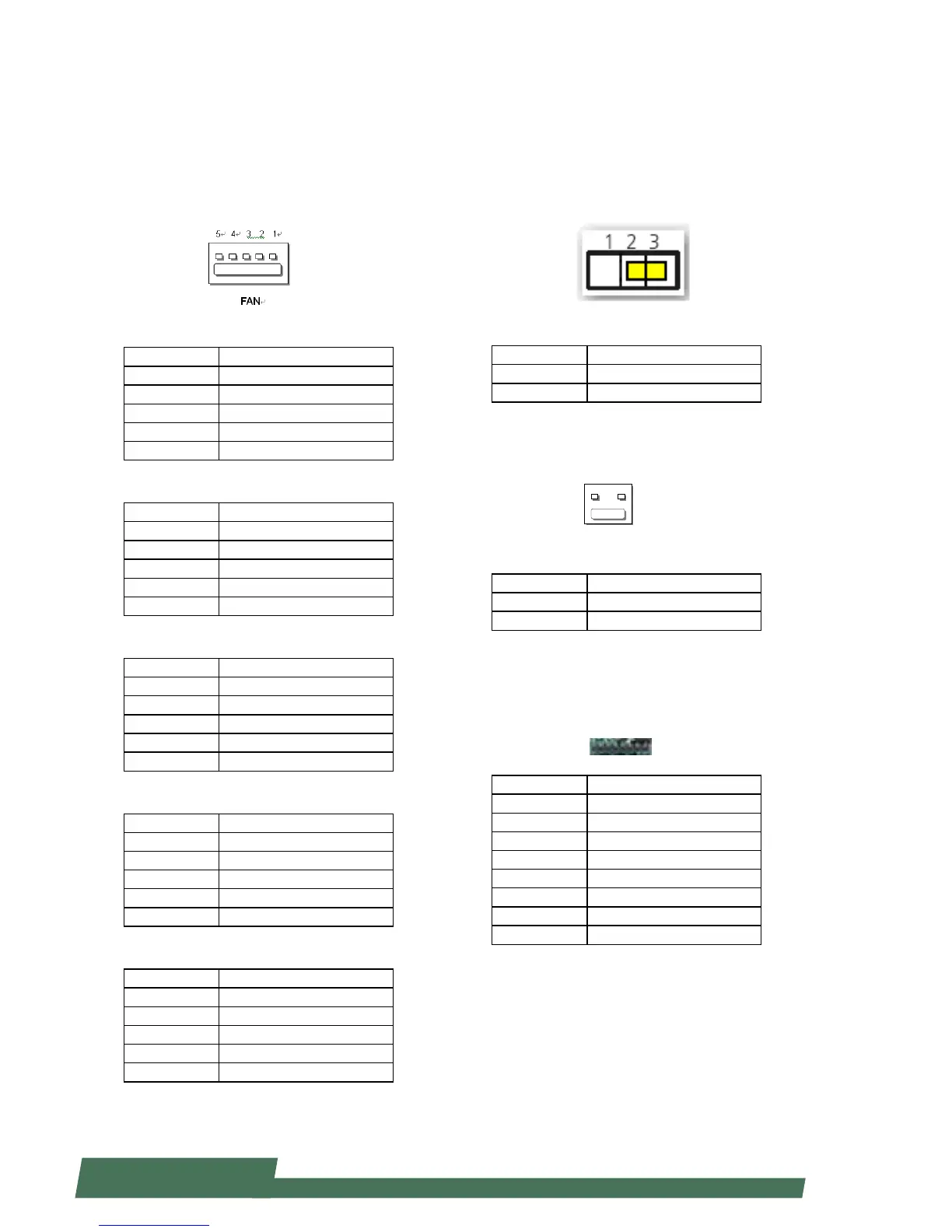 5 4 3 2 1

FAN

1 2 3